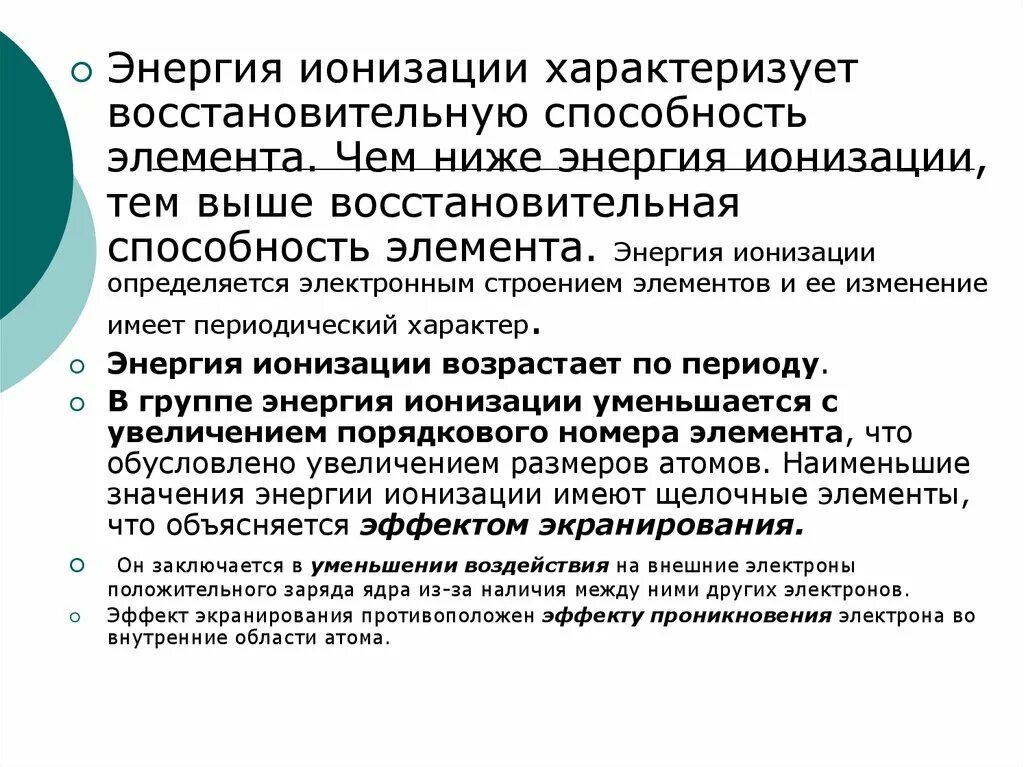 Энергия ионизации характеризует восстановительную способность элемента. Чем ниже энергия ионизации, тем выше восстановительная способность элемента. Энергия ионизации определяется электронным строением элементов и ее изменение имеет периодический характер.

Энергия ионизации возрастает по периоду.

В группе энергия ионизации уменьшается с увеличением порядкового номера элемента, что обусловлено увеличением размеров атомов. Наименьшие значения энергии ионизации имеют щелочные элементы, что объясняется эффектом экранирования.

Он заключается в уменьшении воздействия на внешние электроны положительного заряда ядра из-за наличия между ними других электронов.

Эффект экранирования противоположен эффекту проникновения электрона во внутренние области атома.